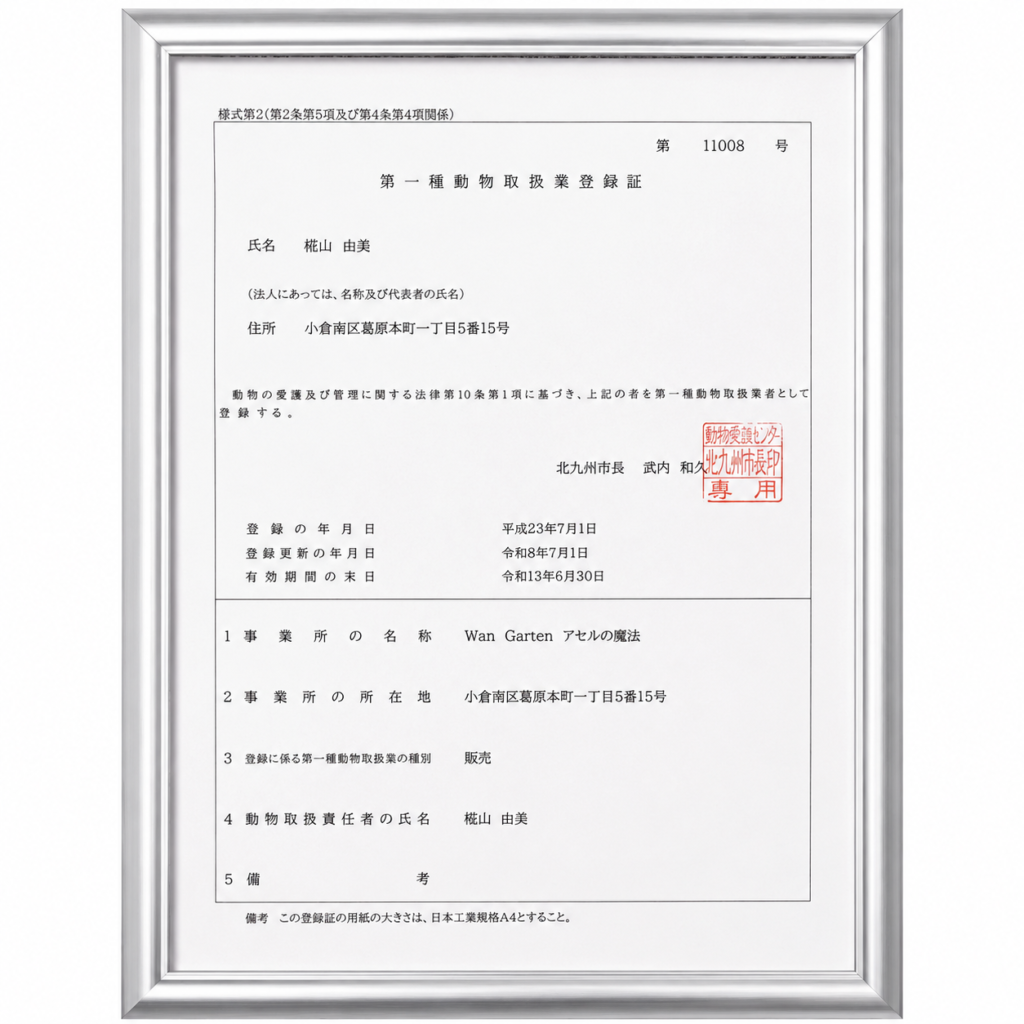 様式第2(第2条第5項及び第4条第4項関係)

第 11008 号

第一種動物取扱業登録証

氏名 椛山 由美

(法人にあっては、名称及び代表者の氏名)

住所 小倉南区葛原本町一丁目5番15号

動物の愛護及び管理に関する法律第10条第1項に基づき、上記の者を第一種動物取扱業者として登録する。

北九州市長 武内 和久

動物愛護センター
北九州市長印
専用

登録の年月日 平成23年7月1日
登録更新の年月日 令和8年7月1日
有効期間の末日 令和13年6月30日

1 事業所の名称 Wan Garten アセルの魔法

2 事業所の所在地 小倉南区葛原本町一丁目5番15号

3 登録に係る第一種動物取扱業の種別 販売

4 動物取扱責任者の氏名 椛山 由美

5 備考

備考 この登録証の用紙の大きさは、日本工業規格A4とすること。